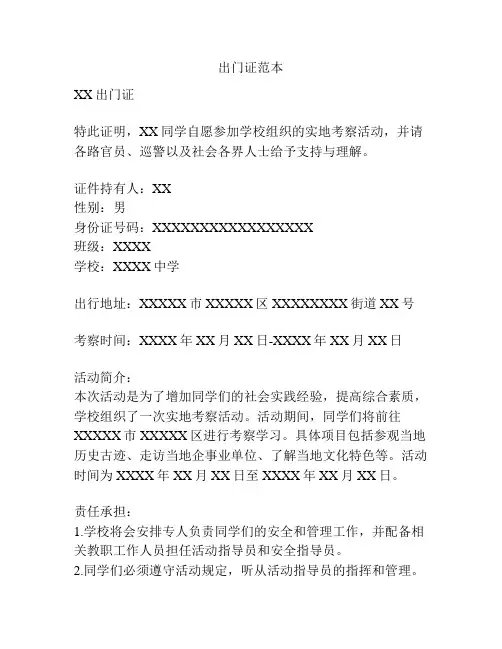 出门证范本

XX 出门证

特此证明，XX 同学自愿参加学校组织的实地考察活动，并请各路官员、巡警以及社会各界人士给予支持与理解。

证件持有人：XX
性别：男
身份证号码：XXXXXXXXXXXXXXXXXX
班级：XXXX
学校：XXXX 中学

出行地址：XXXXX 市 XXXXX 区 XXXXXXXX 街道 XX 号

考察时间：XXXX 年 XX 月 XX 日-XXXX 年 XX 月 XX 日

活动简介：
本次活动是为了增加同学们的社会实践经验，提高综合素质，学校组织了一次实地考察活动。活动期间，同学们将前往 XXXXX 市 XXXXX 区进行考察学习。具体项目包括参观当地历史古迹、走访当地企事业单位、了解当地文化特色等。活动时间为 XXXX 年 XX 月 XX 日至 XXXX 年 XX 月 XX 日。

责任承担：
1.学校将会安排专人负责同学们的安全和管理工作，并配备相关教职工作人员担任活动指导员和安全指导员。
2.同学们必须遵守活动规定，听从活动指导员的指挥和管理。